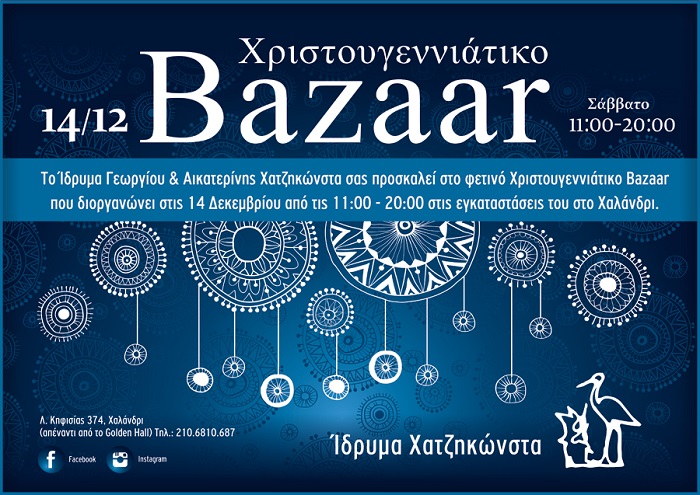 Χριστουγεννιάτικο

14/12 Bazaar

Σάββατο
11:00-20:00

Το Ίδρυμα Γεωργίου & Αικατερίνης Χατζηκώνστα σας προσκαλεί στο φετινό Χριστουγεννιάτικο Bazaar που διοργανώνει στις 14 Δεκεμβρίου από τις 11:00 - 20:00 στις εγκαταστάσεις του στο Χαλάνδρι.

Λ. Κηφισίας 374, Χαλάνδρι
(απέναντι από το Golden Hall) Τηλ.: 210.6810.687

Facebook
Instagram

Ίδρυμα Χατζηκώνστα